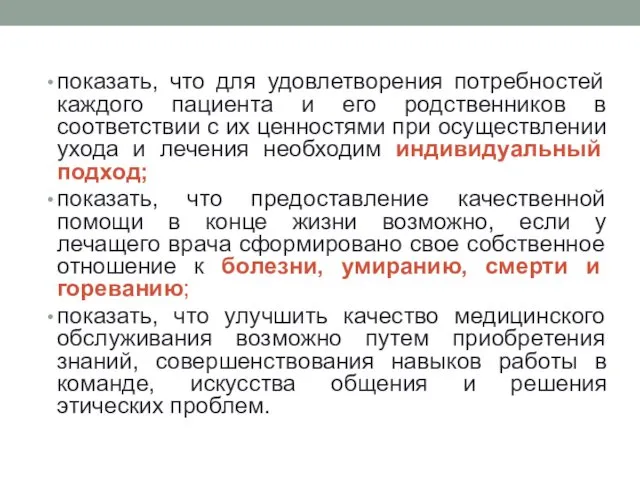 • показать, что для удовлетворения потребностей каждого пациента и его родственников в соответствии с их ценностями при осуществлении ухода и лечения необходим индивидуальный подход;

• показать, что предоставление качественной помощи в конце жизни возможно, если у лечащего врача сформировано свое собственное отношение к болезни, умиранию, смерти и гореванию;

• показать, что улучшить качество медицинского обслуживания возможно путем приобретения знаний, совершенствования навыков работы в команде, искусства общения и решения этических проблем.